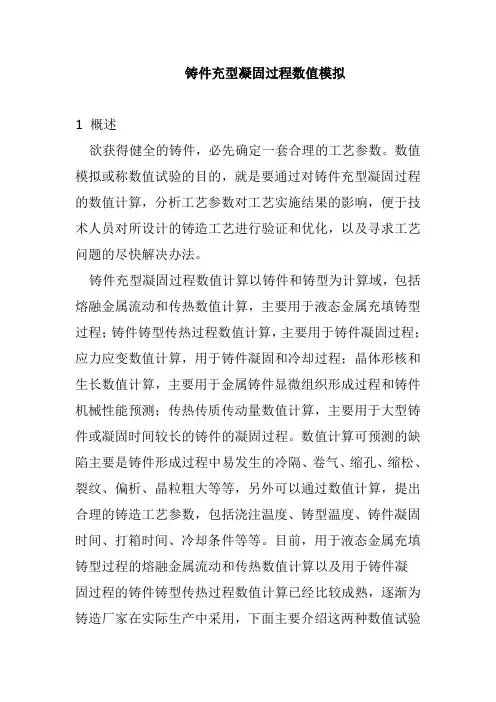 铸件充型凝固过程数值模拟

1 概述

欲获得健全的铸件，必先确定一套合理的工艺参数。数值模拟或称数值试验的目的，就是要通过对铸件充型凝固过程的数值计算，分析工艺参数对工艺实施结果的影响，便于技术人员对所设计的铸造工艺进行验证和优化，以及寻求工艺问题的尽快解决办法。

铸件充型凝固过程数值计算以铸件和铸型为计算域，包括熔融金属流动和传热数值计算，主要用于液态金属充填铸型过程；铸件铸型传热过程数值计算，主要用于铸件凝固过程；应力应变数值计算，用于铸件凝固和冷却过程；晶体形核和生长数值计算，主要用于金属铸件显微组织形成过程和铸件机械性能预测；传热传质传动量数值计算，主要用于大型铸件或凝固时间较长的铸件的凝固过程。数值计算可预测的缺陷主要是铸件形成过程中易发生的冷隔、卷气、缩孔、缩松、裂纹、偏析、晶粒粗大等等，另外可以通过数值计算，提出合理的铸造工艺参数，包括浇注温度、铸型温度、铸件凝固时间、打箱时间、冷却条件等等。目前，用于液态金属充填铸型过程的熔融金属流动和传热数值计算以及用于铸件凝固过程的铸件铸型传热过程数值计算已经比较成熟，逐渐为铸造厂家在实际生产中采用，下面主要介绍这两种数值试验